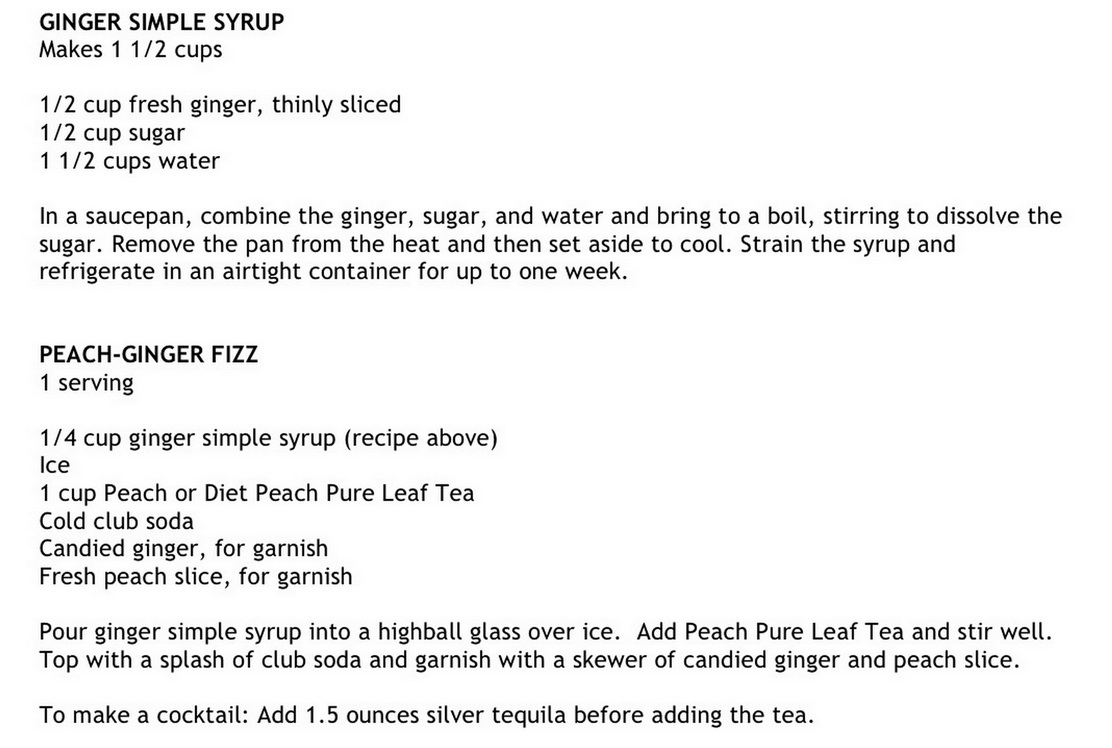 GINGER SIMPLE SYRUP
Makes 1 1/2 cups

1/2 cup fresh ginger, thinly sliced
1/2 cup sugar
1 1/2 cups water

In a saucepan, combine the ginger, sugar, and water and bring to a boil, stirring to dissolve the sugar. Remove the pan from the heat and then set aside to cool. Strain the syrup and refrigerate in an airtight container for up to one week.

PEACH-GINGER FIZZ
1 serving

1/4 cup ginger simple syrup (recipe above)
Ice
1 cup Peach or Diet Peach Pure Leaf Tea
Cold club soda
Candied ginger, for garnish
Fresh peach slice, for garnish

Pour ginger simple syrup into a highball glass over ice. Add Peach Pure Leaf Tea and stir well. Top with a splash of club soda and garnish with a skewer of candied ginger and peach slice.

To make a cocktail: Add 1.5 ounces silver tequila before adding the tea.